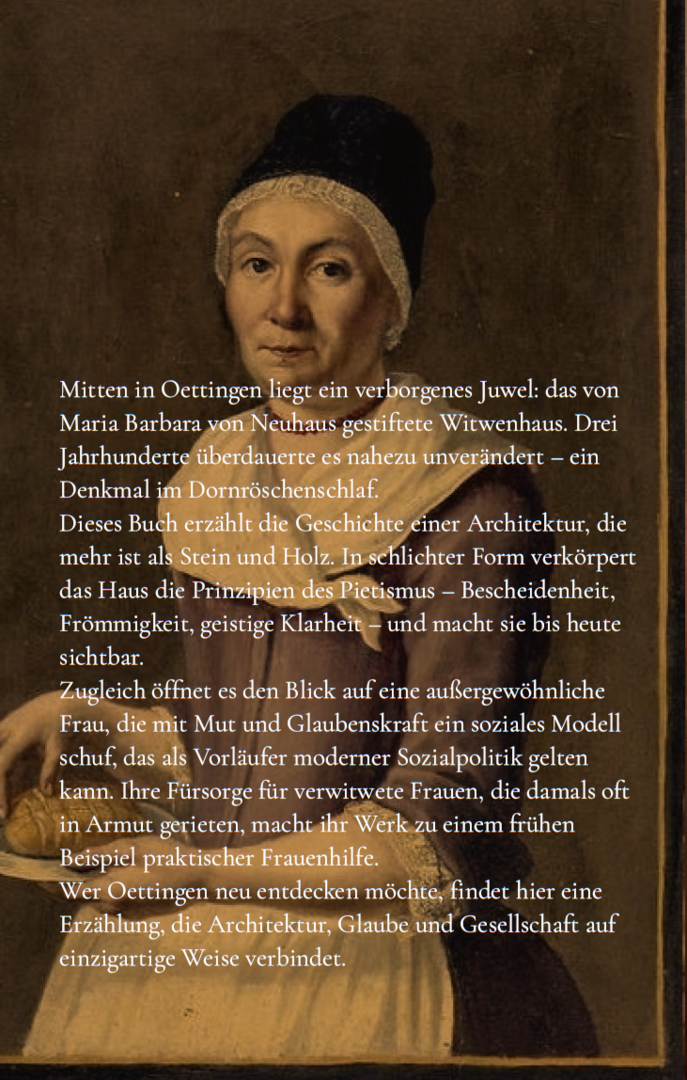 Mitten in Oettingen liegt ein verborgenes Juwel: das von Maria Barbara von Neuhaus gestiftete Witwenhaus. Drei Jahrhunderte überdauerte es nahezu unverändert – ein Denkmal im Dornröschenschlaf.
Dieses Buch erzählt die Geschichte einer Architektur, die mehr ist als Stein und Holz. In schlichter Form verkörpert das Haus die Prinzipien des Pietismus – Bescheidenheit, Frömmigkeit, geistige Klarheit – und macht sie bis heute sichtbar.
Zugleich öffnet es den Blick auf eine außergewöhnliche Frau, die mit Mut und Glaubenskraft ein soziales Modell schuf, das als Vorläufer moderner Sozialpolitik gelten kann. Ihre Fürsorge für verwitwete Frauen, die damals oft in Armut gerieten, macht ihr Werk zu einem frühen Beispiel praktischer Frauenhilfe.
Wer Oettingen neu entdecken möchte, findet hier eine Erzählung, die Architektur, Glaube und Gesellschaft auf einzigartige Weise verbindet.